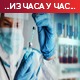 ..ИЗ ЧАСА У ЧАС..